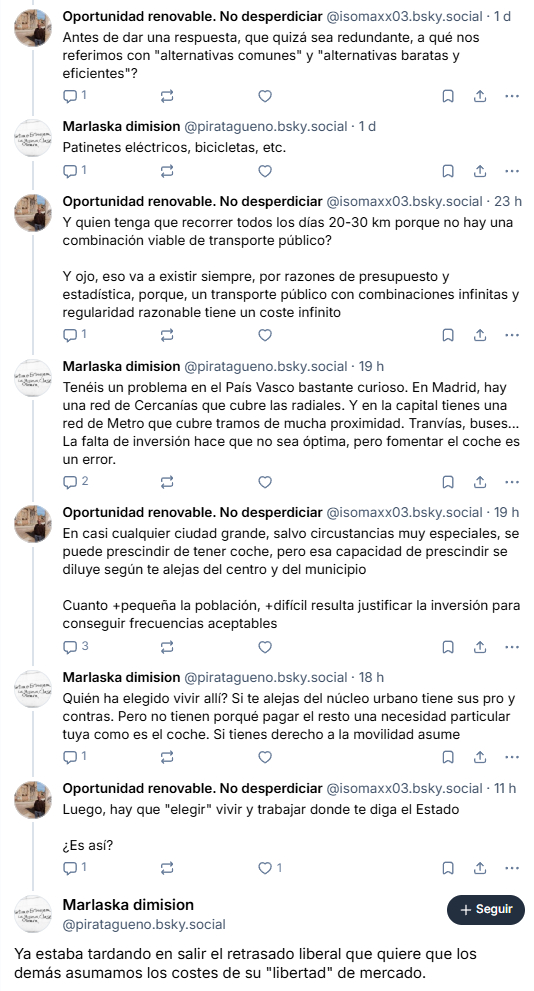 Oportunidad renovable. No desperdiciar @isomaxx03.bsky.social · 1 d
Antes de dar una respuesta, que quizá sea redundante, a qué nos referimos con "alternativas comunes" y "alternativas baratas y eficientes"?

1

Marlaska dimision @piratagueno.bsky.social · 1 d
Patinetes eléctricos, bicicletas, etc.

1

Oportunidad renovable. No desperdiciar @isomaxx03.bsky.social · 23 h
Y quien tenga que recorrer todos los días 20-30 km porque no hay una combinación viable de transporte público?

Y ojo, eso va a existir siempre, por razones de presupuesto y estadística, porque, un transporte público con combinaciones infinitas y regularidad razonable tiene un coste infinito

1

Marlaska dimision @piratagueno.bsky.social · 19 h
Tenéis un problema en el País Vasco bastante curioso. En Madrid, hay una red de Cercanías que cubre las radiales. Y en la capital tienes una red de Metro que cubre tramos de mucha proximidad. Tranvías, buses... La falta de inversión hace que no sea óptima, pero fomentar el coche es un error.

2

Oportunidad renovable. No desperdiciar @isomaxx03.bsky.social · 19 h
En casi cualquier ciudad grande, salvo circunstancias muy especiales, se puede prescindir de tener coche, pero esa capacidad de prescindir se diluye según te alejas del centro y del municipio

Cuanto +pequeña la población, +difícil resulta justificar la inversión para conseguir frecuencias aceptables

3

Marlaska dimision @piratagueno.bsky.social · 18 h
Quién ha elegido vivir allí? Si te alejas del núcleo urbano tiene sus pro y contras. Pero no tienen porqué pagar el resto una necesidad particular tuya como es el coche. Si tienes derecho a la movilidad asume

1

Oportunidad renovable. No desperdiciar @isomaxx03.bsky.social · 11 h
Luego, hay que "elegir" vivir y trabajar donde te diga el Estado

¿Es así?

1

Marlaska dimision
@piratagueno.bsky.social
+ Seguir

Ya estaba tardando en salir el retrasado liberal que quiere que los demás asumamos los costes de su "libertad" de mercado.